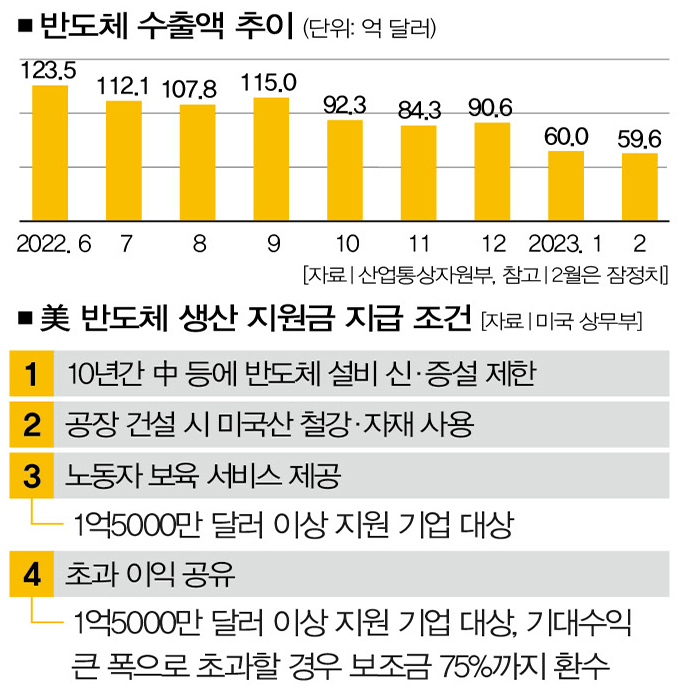 ■ 반도체 수출액 추이 (단위: 억 달러)

123.5
112.1
107.8
115.0
92.3
84.3
90.6
60.0
59.6

2022. 6
7
8
9
10
11
12
2023. 1
2

[자료 | 산업통상자원부, 참고 | 2월은 잠정치]

■ 美 반도체 생산 지원금 지급 조건 [자료 | 미국 상무부]

1 10년간 中 등에 반도체 설비 신·증설 제한

2 공장 건설 시 미국산 철강·자재 사용

3 노동자 보육 서비스 제공

1억5000만 달러 이상 지원 기업 대상

4 초과 이익 공유

1억5000만 달러 이상 지원 기업 대상, 기대수익 큰 폭으로 초과할 경우 보조금 75%까지 환수